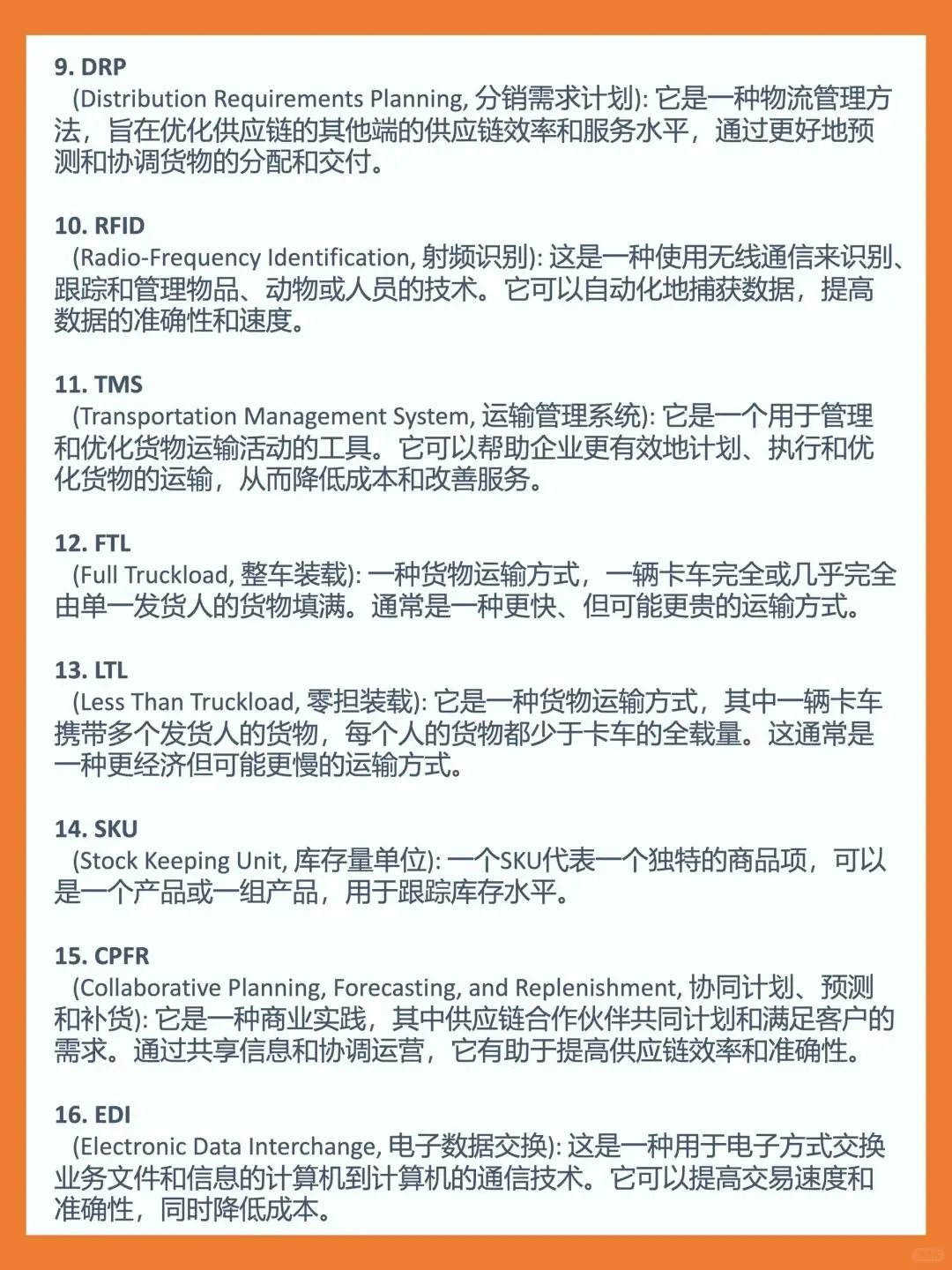 9. DRP
(Distribution Requirements Planning, 分销需求计划): 它是一种物流管理方法，旨在优化供应链的其他端的供应链效率和服务水平，通过更好地预测和协调货物的分配和交付。

10. RFID
(Radio-Frequency Identification, 射频识别): 这是一种使用无线通信来识别、跟踪和管理物品、动物或人员的技术。它可以自动化地捕获数据，提高数据的准确性和速度。

11. TMS
(Transportation Management System, 运输管理系统): 它是一个用于管理和优化货物运输活动的工具。它可以帮助企业更有效地计划、执行和优化货物的运输，从而降低成本和改善服务。

12. FTL
(Full Truckload, 整车装载): 一种货物运输方式，一辆卡车完全或几乎完全由单一发货人的货物填满。通常是一种更快、但可能更贵的运输方式。

13. LTL
(Less Than Truckload, 零担装载): 它是一种货物运输方式，其中一辆卡车携带多个发货人的货物，每个人的货物都少于卡车的全载量。这通常是一种更经济但可能更慢的运输方式。

14. SKU
(Stock Keeping Unit, 库存量单位): 一个SKU代表一个独特的商品项，可以是一个产品或一组产品，用于跟踪库存水平。

15. CPFR
(Collaborative Planning, Forecasting, and Replenishment, 协同计划、预测和补货): 它是一种商业实践，其中供应链合作伙伴共同计划和满足客户的需求。通过共享信息和协调运营，它有助于提高供应链效率和准确性。

16. EDI
(Electronic Data Interchange, 电子数据交换): 这是一种用于电子方式交换业务文件和信息的计算机到计算机的通信技术。它可以提高交易速度和准确性，同时降低成本。